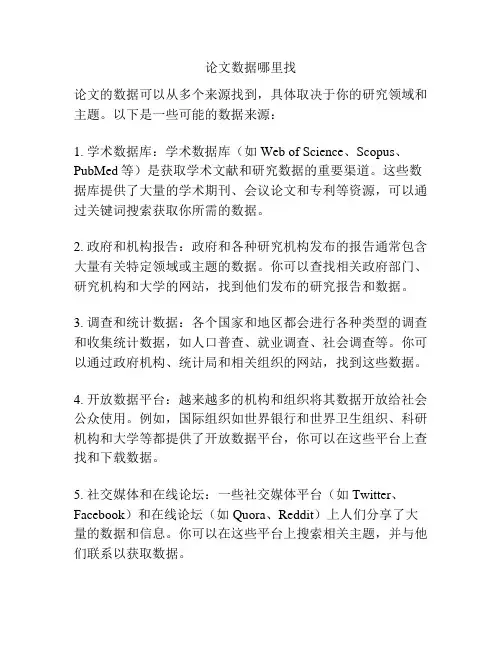 论文数据哪里找

论文的数据可以从多个来源找到，具体取决于你的研究领域和主题。以下是一些可能的数据来源：

1. 学术数据库：学术数据库（如 Web of Science、Scopus、PubMed 等）是获取学术文献和研究数据的重要渠道。这些数据库提供了大量的学术期刊、会议论文和专利等资源，可以通过关键词搜索获取你所需的数据。

2. 政府和机构报告：政府和各种研究机构发布的报告通常包含大量有关特定领域或主题的数据。你可以查找相关政府部门、研究机构和大学的网站，找到他们发布的研究报告和数据。

3. 调查和统计数据：各个国家和地区都会进行各种类型的调查和收集统计数据，如人口普查、就业调查、社会调查等。你可以通过政府机构、统计局和相关组织的网站，找到这些数据。

4. 开放数据平台：越来越多的机构和组织将其数据开放给社会公众使用。例如，国际组织如世界银行和世界卫生组织、科研机构和大学等都提供了开放数据平台，你可以在这些平台上查找和下载数据。

5. 社交媒体和在线论坛：一些社交媒体平台（如 Twitter、Facebook）和在线论坛（如 Quora、Reddit）上人们分享了大量的数据和信息。你可以在这些平台上搜索相关主题，并与他们联系以获取数据。